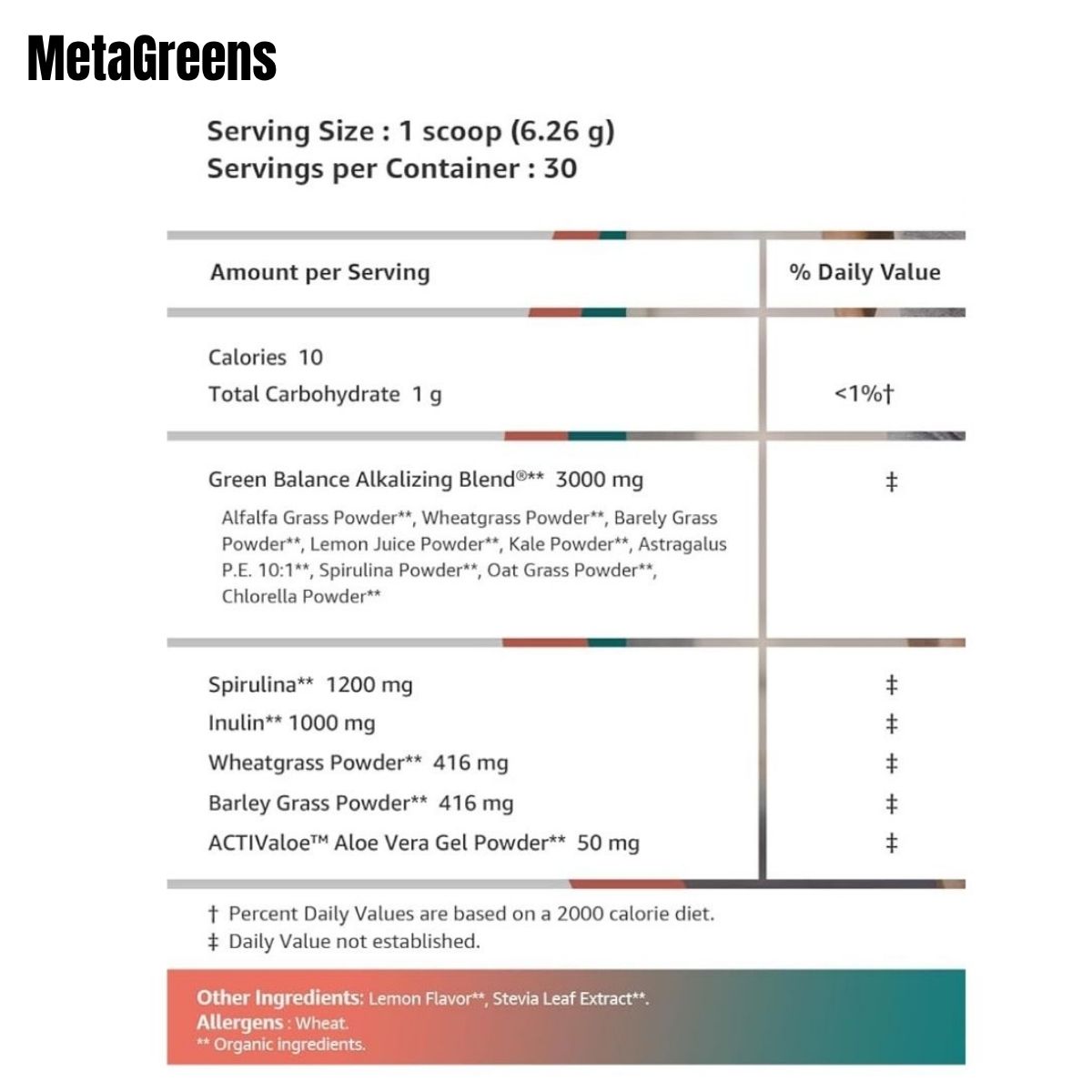 MetaGreens

Serving Size : 1 scoop (6.26 g)
Servings per Container : 30

| Amount per Serving | % Daily Value |
|---|---|
| Calories 10 | |
| Total Carbohydrate 1 g | <1%† |
| Green Balance Alkalizing Blend®** 3000 mg<br>Alfalfa Grass Powder**, Wheatgrass Powder**, Barely Grass Powder**, Lemon Juice Powder**, Kale Powder**, Astragalus P.E. 10:1**, Spirulina Powder**, Oat Grass Powder**, Chlorella Powder** | ‡ |
| Spirulina** 1200 mg | ‡ |
| Inulin** 1000 mg | ‡ |
| Wheatgrass Powder** 416 mg | ‡ |
| Barley Grass Powder** 416 mg | ‡ |
| ACTIValoe™ Aloe Vera Gel Powder** 50 mg | ‡ |

† Percent Daily Values are based on a 2000 calorie diet.
‡ Daily Value not established.

Other Ingredients: Lemon Flavor**, Stevia Leaf Extract**.
Allergens : Wheat.
** Organic ingredients.